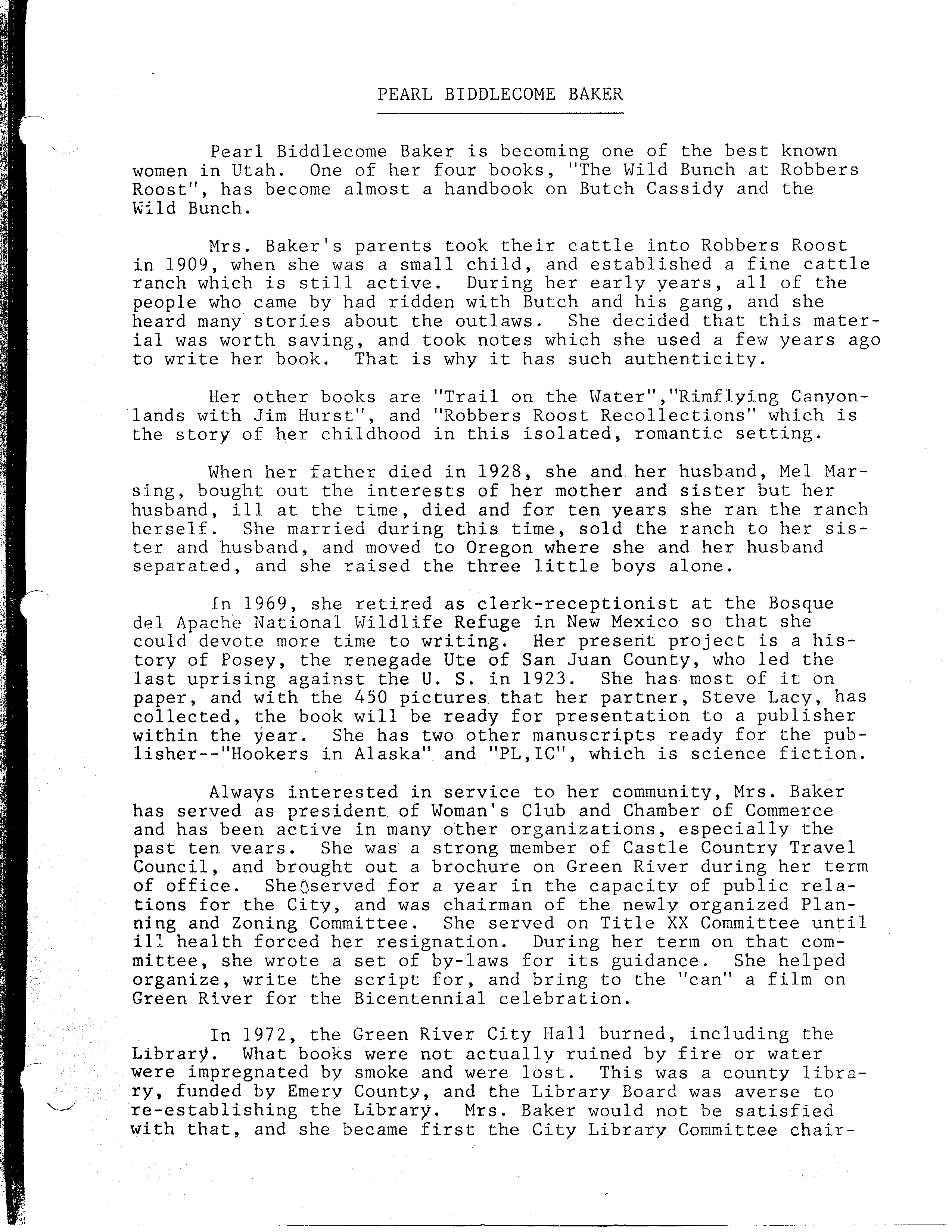 PEARL BIDDLECOME BAKER

Pearl Biddlecome Baker is becoming one of the best known women in Utah. One of her four books, "The Wild Bunch at Robbers Roost", has become almost a handbook on Butch Cassidy and the Wild Bunch.

Mrs. Baker's parents took their cattle into Robbers Roost in 1909, when she was a small child, and established a fine cattle ranch which is still active. During her early years, all of the people who came by had ridden with Butch and his gang, and she heard many stories about the outlaws. She decided that this material was worth saving, and took notes which she used a few years ago to write her book. That is why it has such authenticity.

Her other books are "Trail on the Water","Rimflying Canyonlands with Jim Hurst", and "Robbers Roost Recollections" which is the story of her childhood in this isolated, romantic setting.

When her father died in 1928, she and her husband, Mel Marsing, bought out the interests of her mother and sister but her husband, ill at the time, died and for ten years she ran the ranch herself. She married during this time, sold the ranch to her sister and husband, and moved to Oregon where she and her husband separated, and she raised the three little boys alone.

In 1969, she retired as clerk-receptionist at the Bosque del Apache National Wildlife Refuge in New Mexico so that she could devote more time to writing. Her present project is a history of Posey, the renegade Ute of San Juan County, who led the last uprising against the U. S. in 1923. She has most of it on paper, and with the 450 pictures that her partner, Steve Lacy, has collected, the book will be ready for presentation to a publisher within the year. She has two other manuscripts ready for the publisher--"Hookers in Alaska" and "PL,IC", which is science fiction.

Always interested in service to her community, Mrs. Baker has served as president of Woman's Club and Chamber of Commerce and has been active in many other organizations, especially the past ten years. She was a strong member of Castle Country Travel Council, and brought out a brochure on Green River during her term of office. She served for a year in the capacity of public relations for the City, and was chairman of the newly organized Planning and Zoning Committee. She served on Title XX Committee until ill health forced her resignation. During her term on that committee, she wrote a set of by-laws for its guidance. She helped organize, write the script for, and bring to the "can" a film on Green River for the Bicentennial celebration.

In 1972, the Green River City Hall burned, including the Library. What books were not actually ruined by fire or water were impregnated by smoke and were lost. This was a county library, funded by Emery County, and the Library Board was averse to re-establishing the Library. Mrs. Baker would not be satisfied with that, and she became first the City Library Committee chair-